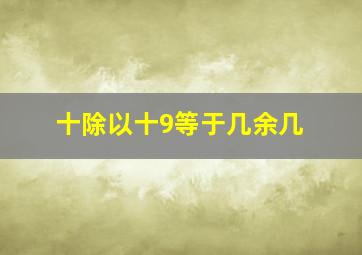 十除以十9等于几余几